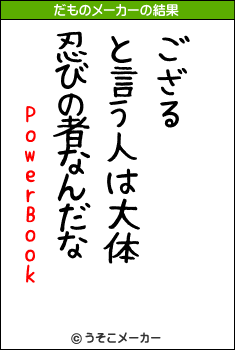 だものメーカーの結果

ござる
と言う人は大体
忍びの者なんだな
PowerBook

© うそこメーカー